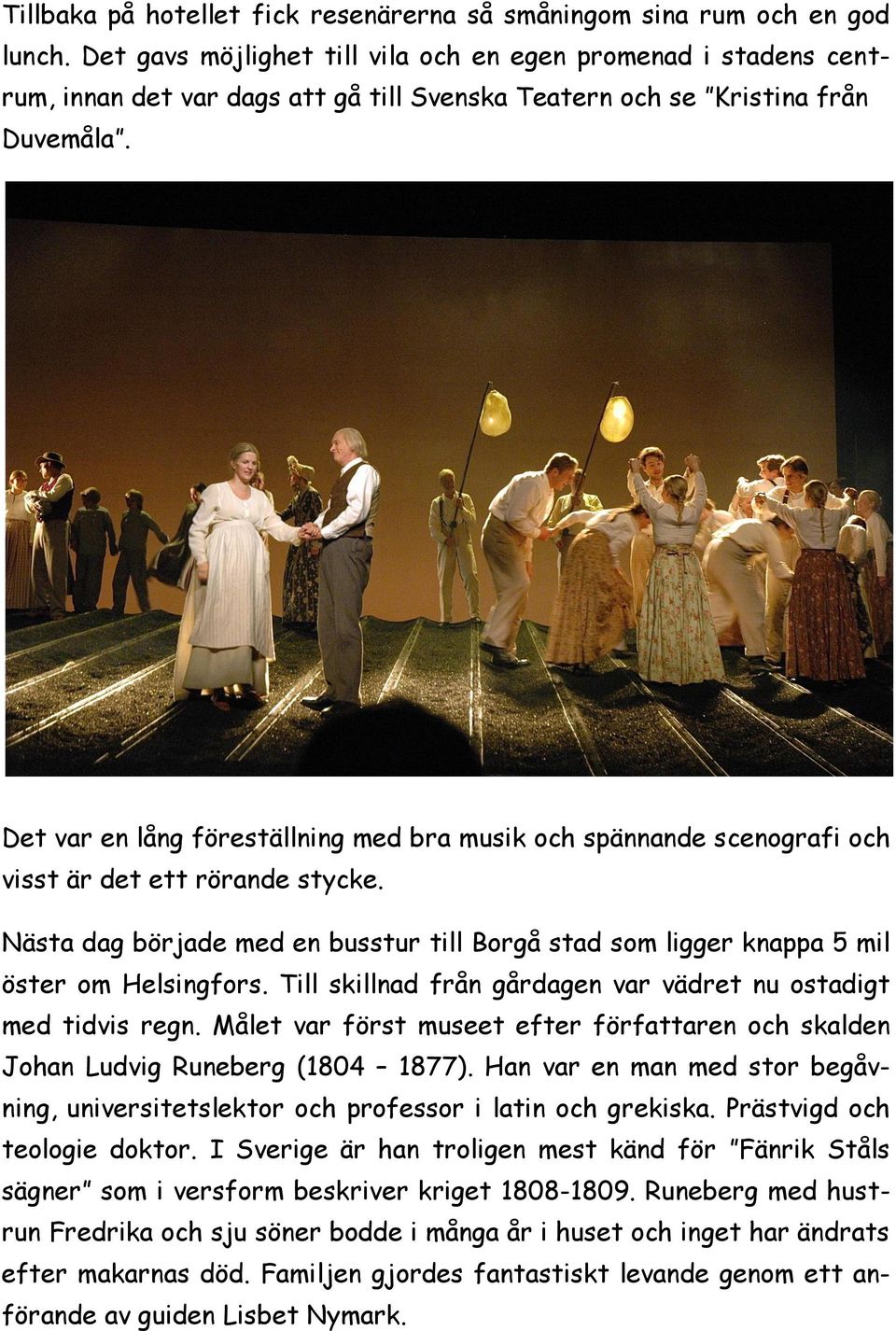 Tillbaka på hotellet fick resenärerna så småningom sina rum och en god lunch. Det gavs möjlighet till vila och en egen promenad i stadens centrum, innan det var dags att gå till Svenska Teatern och se "Kristina från Duvemåla".

Det var en lång föreställning med bra musik och spännande scenografi och visst är det ett rörande stycke.

Nästa dag började med en busstur till Borgå stad som ligger knappa 5 mil öster om Helsingfors. Till skillnad från gårdagen var vädret nu ostadigt med tidvis regn. Målet var först museet efter författaren och skalden Johan Ludvig Runeberg (1804 – 1877). Han var en man med stor begåvning, universitetslektor och professor i latin och grekiska. Prästvigd och teologie doktor. I Sverige är han troligen mest känd för "Fänrik Ståls sägner" som i versform beskriver kriget 1808-1809. Runeberg med hustrun Fredrika och sju söner bodde i många år i huset och inget har ändrats efter makarnas död. Familjen gjordes fantastiskt levande genom ett anförande av guiden Lisbet Nymark.